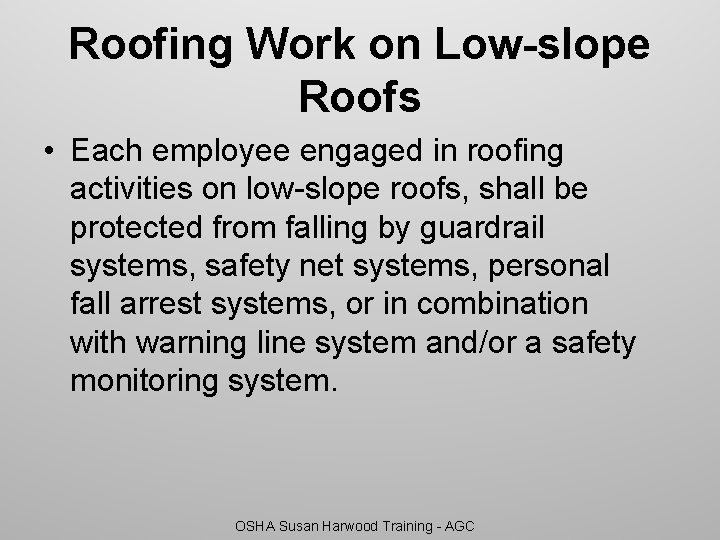 Roofing Work on Low-slope Roofs

• Each employee engaged in roofing activities on low-slope roofs, shall be protected from falling by guardrail systems, safety net systems, personal fall arrest systems, or in combination with warning line system and/or a safety monitoring system.

OSHA Susan Harwood Training - AGC